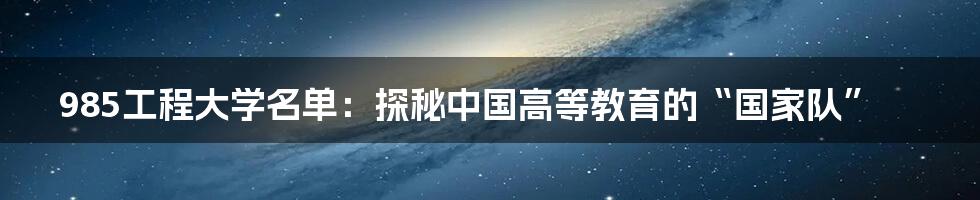 985工程大学名单：探秘中国高等教育的“国家队”